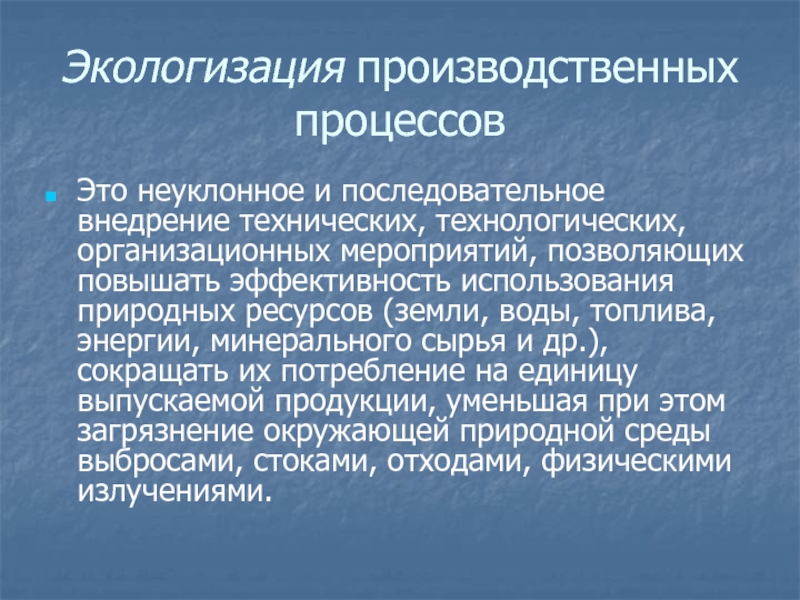 Экологизация производственных процессов

Это неуклонное и последовательное внедрение технических, технологических, организационных мероприятий, позволяющих повышать эффективность использования природных ресурсов (земли, воды, топлива, энергии, минерального сырья и др.), сокращать их потребление на единицу выпускаемой продукции, уменьшая при этом загрязнение окружающей природной среды выбросами, стоками, отходами, физическими излучениями.